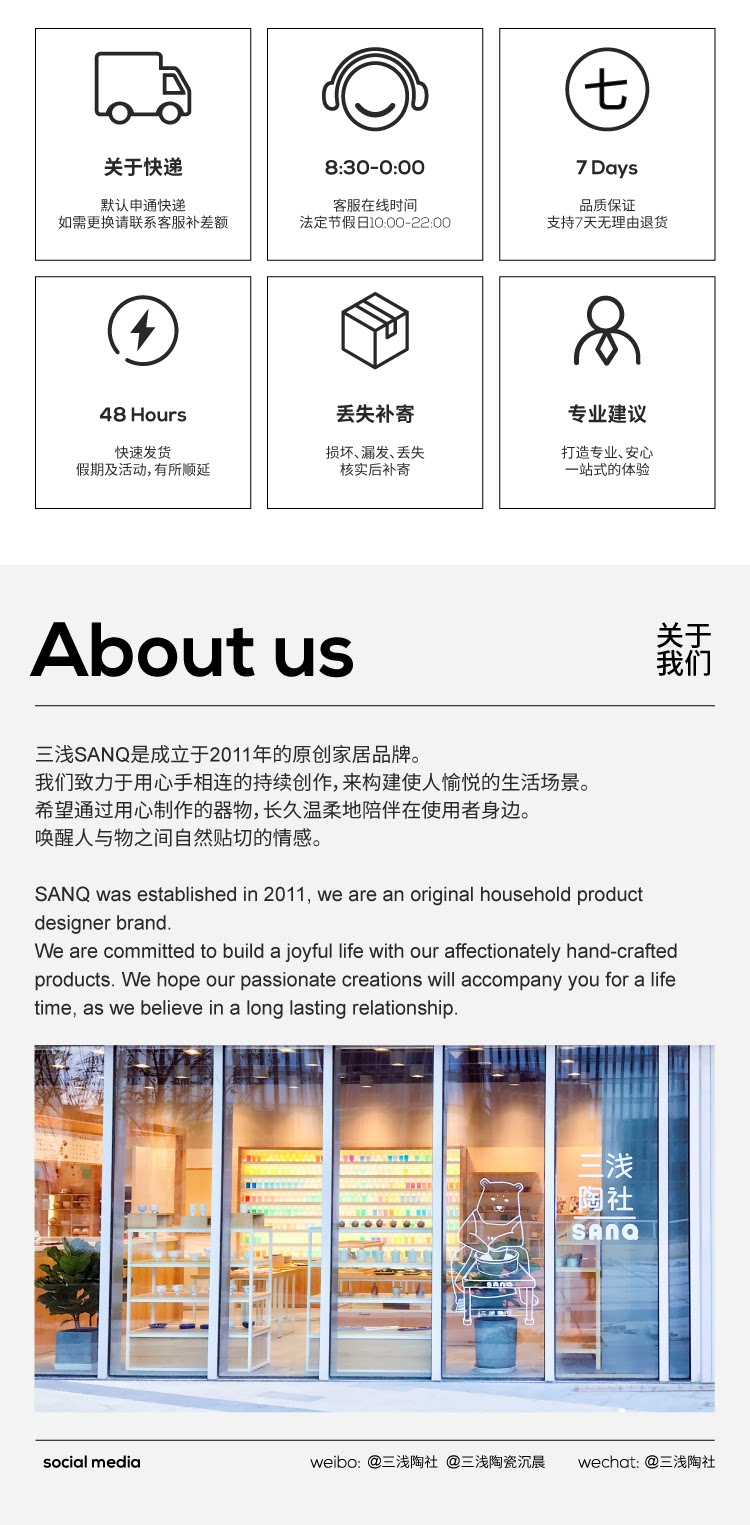 七

关于快递

默认申通快递
如需更换请联系客服补差额

8:30-0:00

客服在线时间
法定节假日10:00-22:00

7 Days

品质保证
支持7天无理由退货

48 Hours

快速发货
假期及活动,有所顺延

丢失补寄

损坏、漏发、丢失
核实后补寄

专业建议

打造专业、安心
一站式的体验

About us

关于
我们

三浅SANQ是成立于2011年的原创家居品牌。
我们致力于用心手相连的持续创作,来构建使人愉悦的生活场景。
希望通过用心制作的器物,长久温柔地陪伴在使用者身边。
唤醒人与物之间自然贴切的情感。

SANQ was established in 2011, we are an original household product designer brand.
We are committed to build a joyful life with our affectionately hand-crafted products. We hope our passionate creations will accompany you for a life time, as we believe in a long lasting relationship.

三浅
陶社
SANQ

social media

weibo: @三浅陶社 @三浅陶瓷沉晨

wechat: @三浅陶社